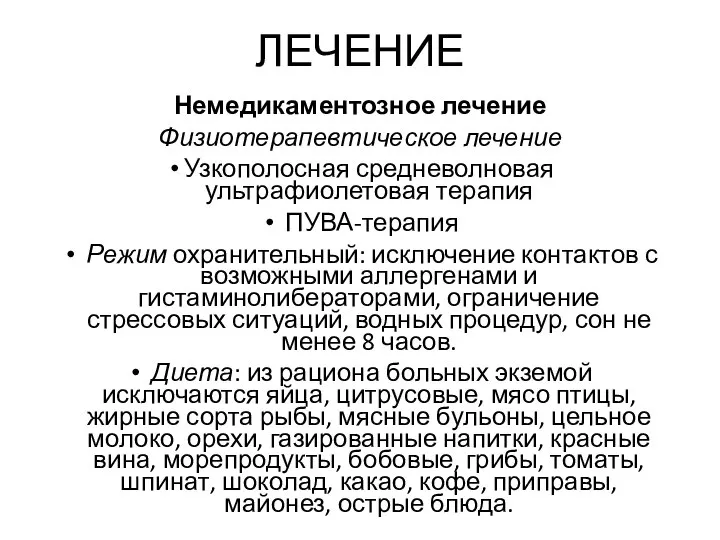 ЛЕЧЕНИЕ

Немедикаментозное лечение

Физиотерапевтическое лечение

• Узкополосная средневолновая ультрафиолетовая терапия

• ПУВА-терапия

• Режим охранительный: исключение контактов с возможными аллергенами и гистаминолибераторами, ограничение стрессовых ситуаций, водных процедур, сон не менее 8 часов.

• Диета: из рациона больных экземой исключаются яйца, цитрусовые, мясо птицы, жирные сорта рыбы, мясные бульоны, цельное молоко, орехи, газированные напитки, красные вина, морепродукты, бобовые, грибы, томаты, шпинат, шоколад, какао, кофе, приправы, майонез, острые блюда.